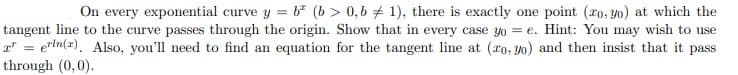 On every exponential curve $y = b^x$ $(b > 0, b \neq 1)$, there is exactly one point $(x_0, y_0)$ at which the tangent line to the curve passes through the origin. Show that in every case $y_0 = e$. Hint: You may wish to use $x^r = e^{r\ln(x)}$. Also, you'll need to find an equation for the tangent line at $(x_0, y_0)$ and then insist that it pass through $(0, 0)$.